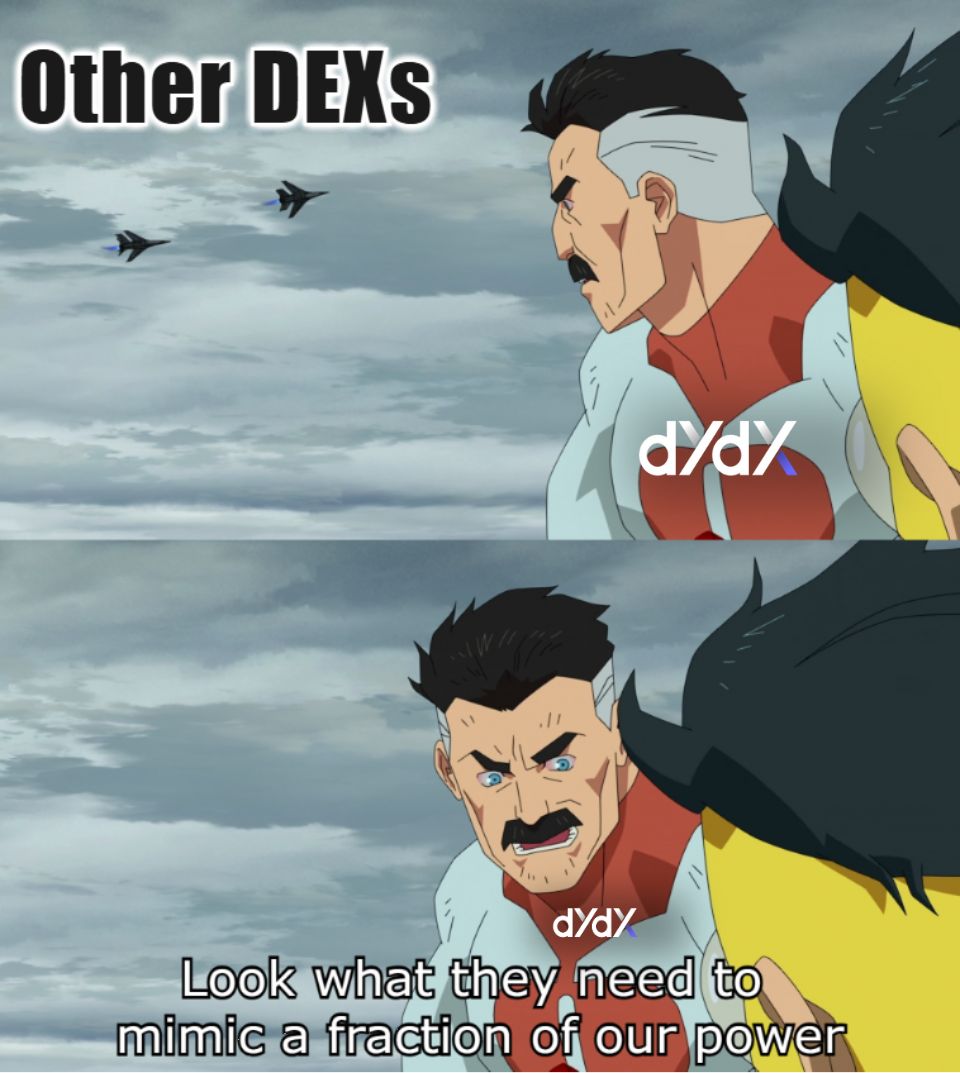 Other DEXs

dYdX

dYdX

Look what they need to mimic a fraction of our power